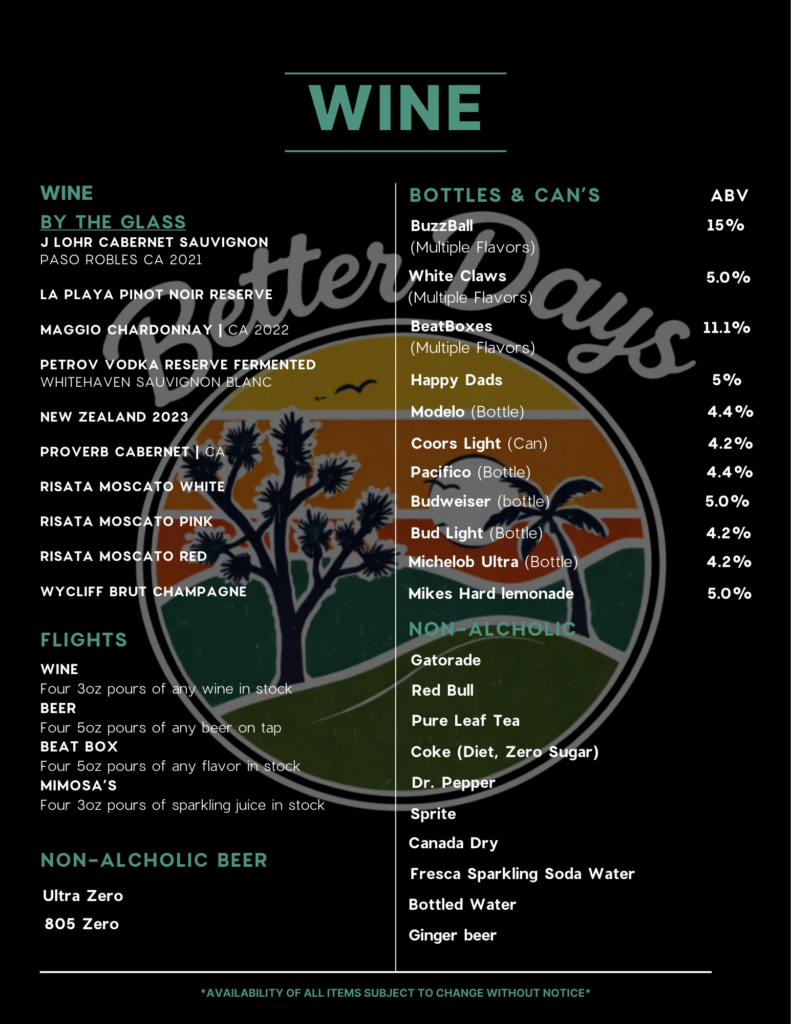 WINE

WINE
BY THE GLASS
J LOHR CABERNET SAUVIGNON
PASO ROBLES CA 2021

LA PLAYA PINOT NOIR RESERVE

MAGGIO CHARDONNAY | CA 2022

PETROV VODKA RESERVE FERMENTED
WHITEHAVEN SAUVIGNON BLANC

NEW ZEALAND 2023

PROVERB CABERNET | CA

RISATA MOSCATO WHITE

RISATA MOSCATO PINK

RISATA MOSCATO RED

WYCLIFF BRUT CHAMPAGNE

FLIGHTS
WINE
Four 3oz pours of any wine in stock
BEER
Four 5oz pours of any beer on tap
BEAT BOX
Four 5oz pours of any flavor in stock
MIMOSA'S
Four 3oz pours of sparkling juice in stock

NON-ALCHOLIC BEER
Ultra Zero
805 Zero

BOTTLES & CAN'S ABV
BuzzBall 15%
(Multiple Flavors)
White Claws 5.0%
(Multiple Flavors)
BeatBoxes 11.1%
(Multiple Flavors)
Happy Dads 5%
Modelo (Bottle) 4.4%
Coors Light (Can) 4.2%
Pacifico (Bottle) 4.4%
Budweiser (bottle) 5.0%
Bud Light (Bottle) 4.2%
Michelob Ultra (Bottle) 4.2%
Mikes Hard lemonade 5.0%

NON-ALCHOLIC
Gatorade
Red Bull
Pure Leaf Tea
Coke (Diet, Zero Sugar)
Dr. Pepper
Sprite
Canada Dry
Fresca Sparkling Soda Water
Bottled Water
Ginger beer

*AVAILABILITY OF ALL ITEMS SUBJECT TO CHANGE WITHOUT NOTICE*

Better Days